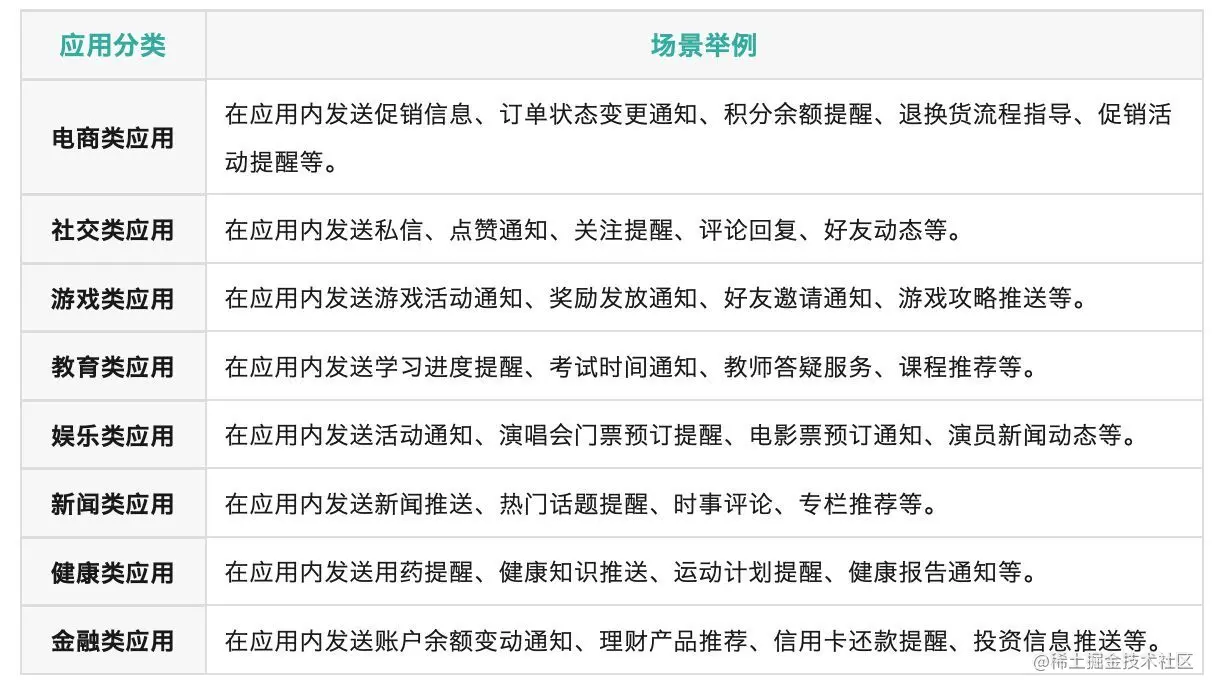 | 应用分类 | 场景举例 |
|---|---|
| 电商类应用 | 在应用内发送促销信息、订单状态变更通知、积分余额提醒、退换货流程指导、促销活动提醒等。 |
| 社交类应用 | 在应用内发送私信、点赞通知、关注提醒、评论回复、好友动态等。 |
| 游戏类应用 | 在应用内发送游戏活动通知、奖励发放通知、好友邀请通知、游戏攻略推送等。 |
| 教育类应用 | 在应用内发送学习进度提醒、考试时间通知、教师答疑服务、课程推荐等。 |
| 娱乐类应用 | 在应用内发送活动通知、演唱会门票预订提醒、电影票预订通知、演员新闻动态等。 |
| 新闻类应用 | 在应用内发送新闻推送、热门话题提醒、时事评论、专栏推荐等。 |
| 健康类应用 | 在应用内发送用药提醒、健康知识推送、运动计划提醒、健康报告通知等。 |
| 金融类应用 | 在应用内发送账户余额变动通知、理财产品推荐、信用卡还款提醒、投资信息推送等。 |

@稀土掘金技术社区